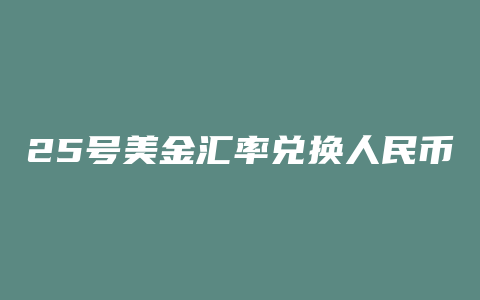 25号美金汇率兑换人民币